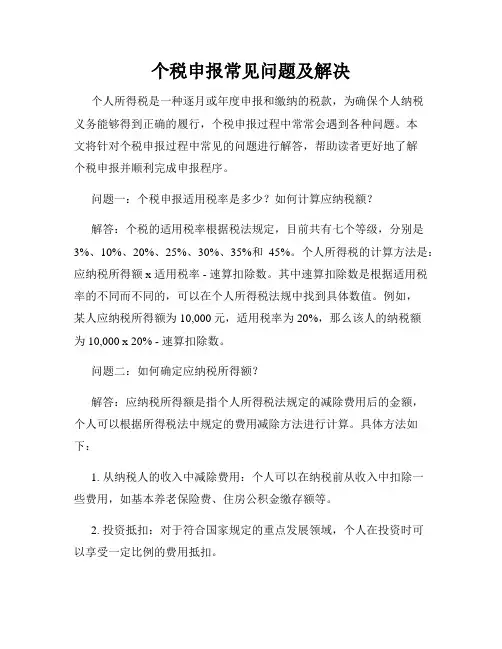 个税申报常见问题及解决

个人所得税是一种逐月或年度申报和缴纳的税款，为确保个人纳税义务能够得到正确的履行，个税申报过程中常常会遇到各种问题。本文将针对个税申报过程中常见的问题进行解答，帮助读者更好地了解个税申报并顺利完成申报程序。

问题一：个税申报适用税率是多少？如何计算应纳税额？

解答：个税的适用税率根据税法规定，目前共有七个等级，分别是3%、10%、20%、25%、30%、35%和 45%。个人所得税的计算方法是：应纳税所得额 x 适用税率 - 速算扣除数。其中速算扣除数是根据适用税率的不同而不同的，可以在个人所得税法规中找到具体数值。例如，某人应纳税所得额为 10,000 元，适用税率为 20%，那么该人的纳税额为 10,000 x 20% - 速算扣除数。

问题二：如何确定应纳税所得额？

解答：应纳税所得额是指个人所得税法规定的减除费用后的金额，个人可以根据所得税法中规定的费用减除方法进行计算。具体方法如下：

1. 从纳税人的收入中减除费用：个人可以在纳税前从收入中扣除一些费用，如基本养老保险费、住房公积金缴存额等。

2. 投资抵扣：对于符合国家规定的重点发展领域，个人在投资时可以享受一定比例的费用抵扣。